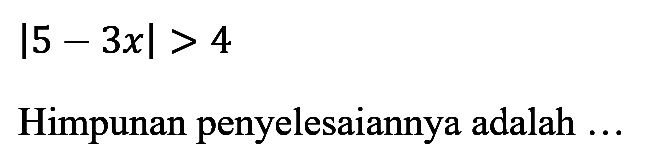 $|5-3x|>4$

Himpunan penyelesaiannya adalah ...